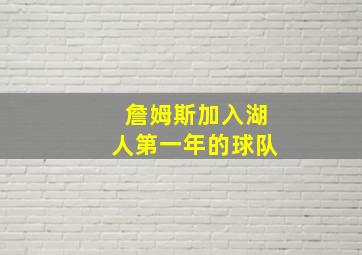 詹姆斯加入湖人第一年的球队